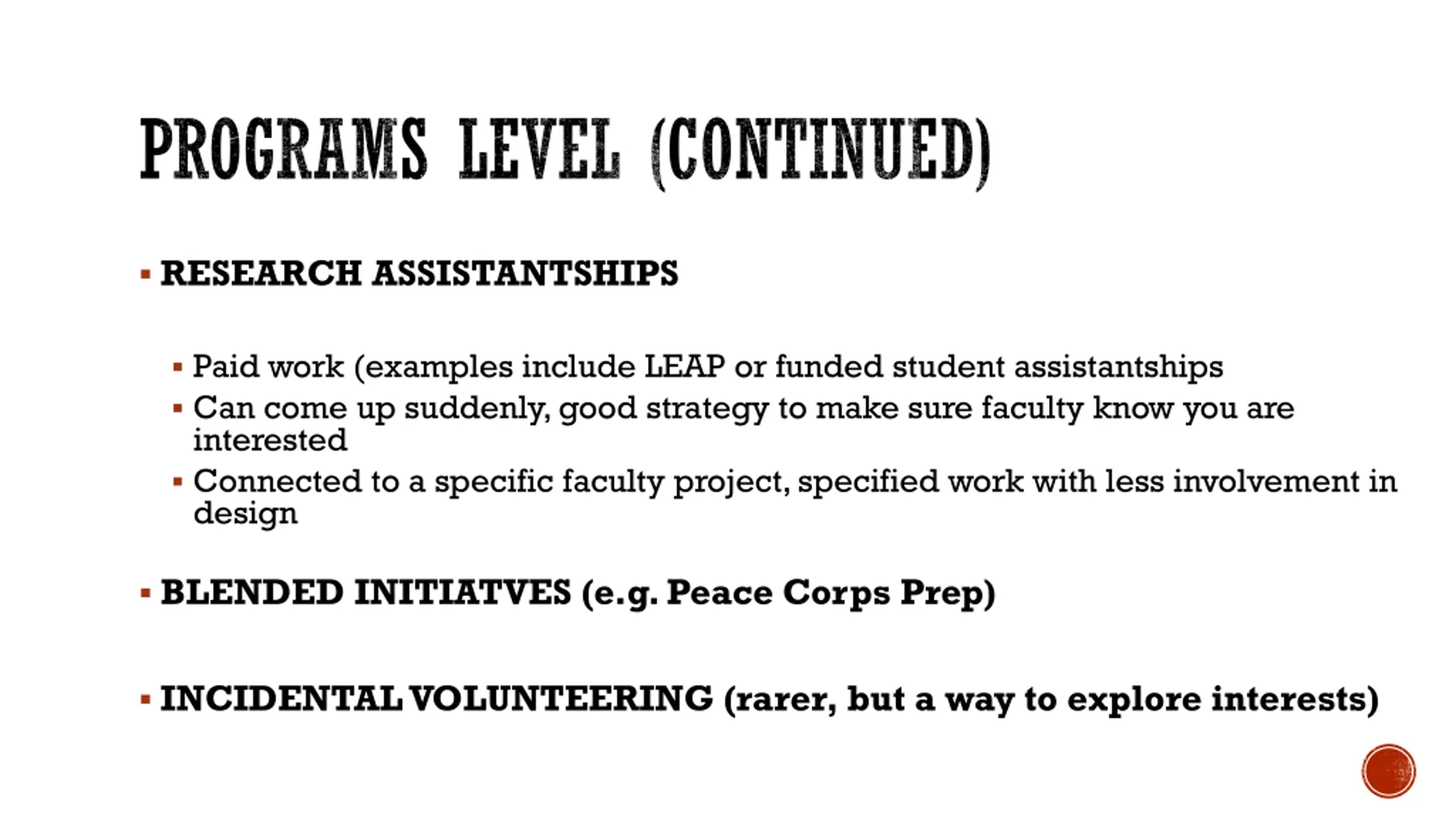 PROGRAMS LEVEL (CONTINUED)

▪ RESEARCH ASSISTANTSHIPS

▪ Paid work (examples include LEAP or funded student assistantships
▪ Can come up suddenly, good strategy to make sure faculty know you are interested
▪ Connected to a specific faculty project, specified work with less involvement in design

▪ BLENDED INITIATVES (e.g. Peace Corps Prep)

▪ INCIDENTAL VOLUNTEERING (rarer, but a way to explore interests)